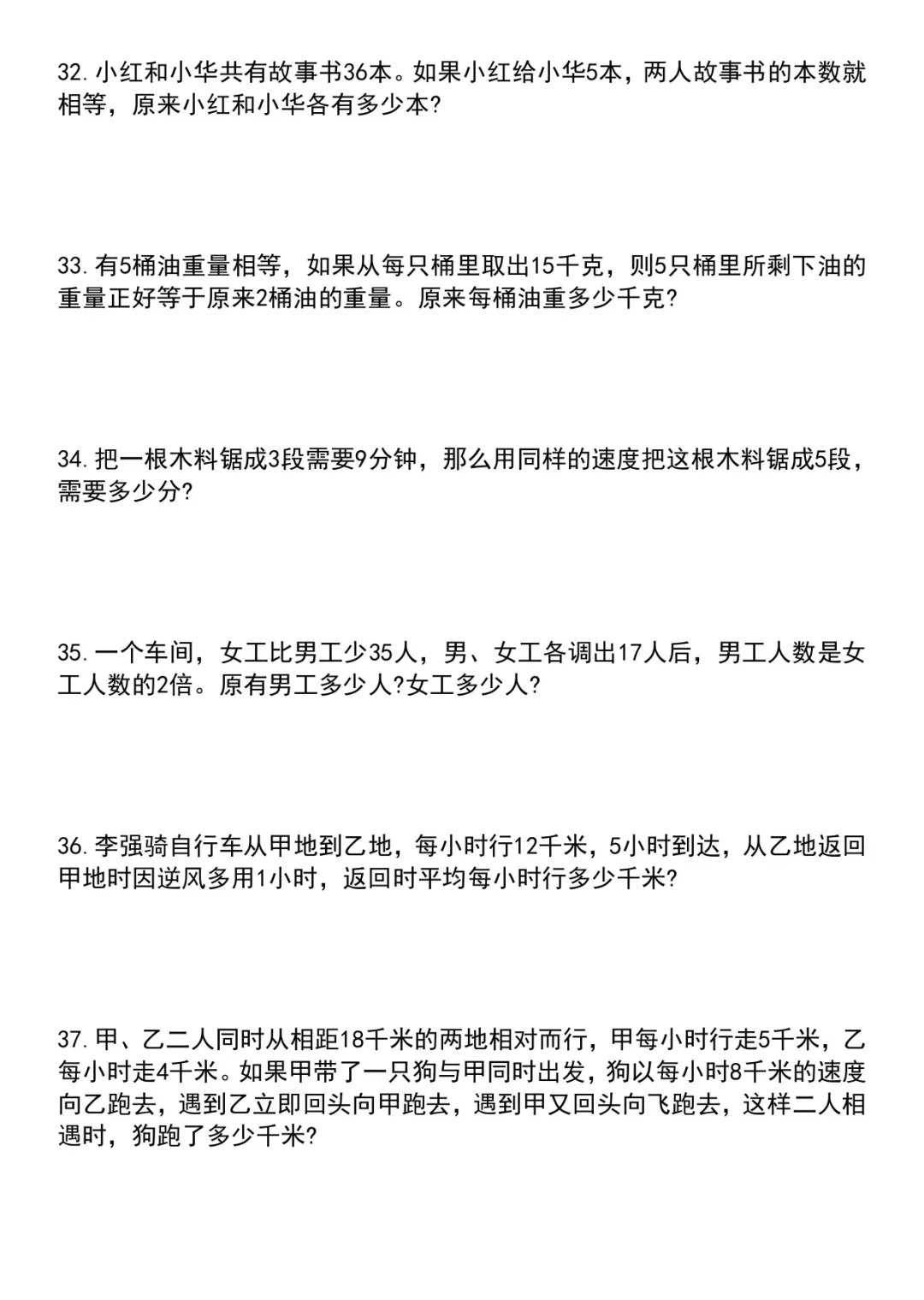 32. 小红和小华共有故事书36本。如果小红给小华5本，两人故事书的本数就相等，原来小红和小华各有多少本?

33. 有5桶油重量相等，如果从每只桶里取出15千克，则5只桶里所剩下油的重量正好等于原来2桶油的重量。原来每桶油重多少千克?

34. 把一根木料锯成3段需要9分钟，那么用同样的速度把这根木料锯成5段，需要多少分?

35. 一个车间，女工比男工少35人，男、女工各调出17人后，男工人数是女工人数的2倍。原有男工多少人?女工多少人?

36. 李强骑自行车从甲地到乙地，每小时行12千米，5小时到达，从乙地返回甲地时因逆风多用1小时，返回时平均每小时行多少千米?

37. 甲、乙二人同时从相距18千米的两地相对而行，甲每小时行走5千米，乙每小时走4千米。如果甲带了一只狗与甲同时出发，狗以每小时8千米的速度向乙跑去，遇到乙立即回头向甲跑去，遇到甲又回头向飞跑去，这样二人相遇时，狗跑了多少千米?